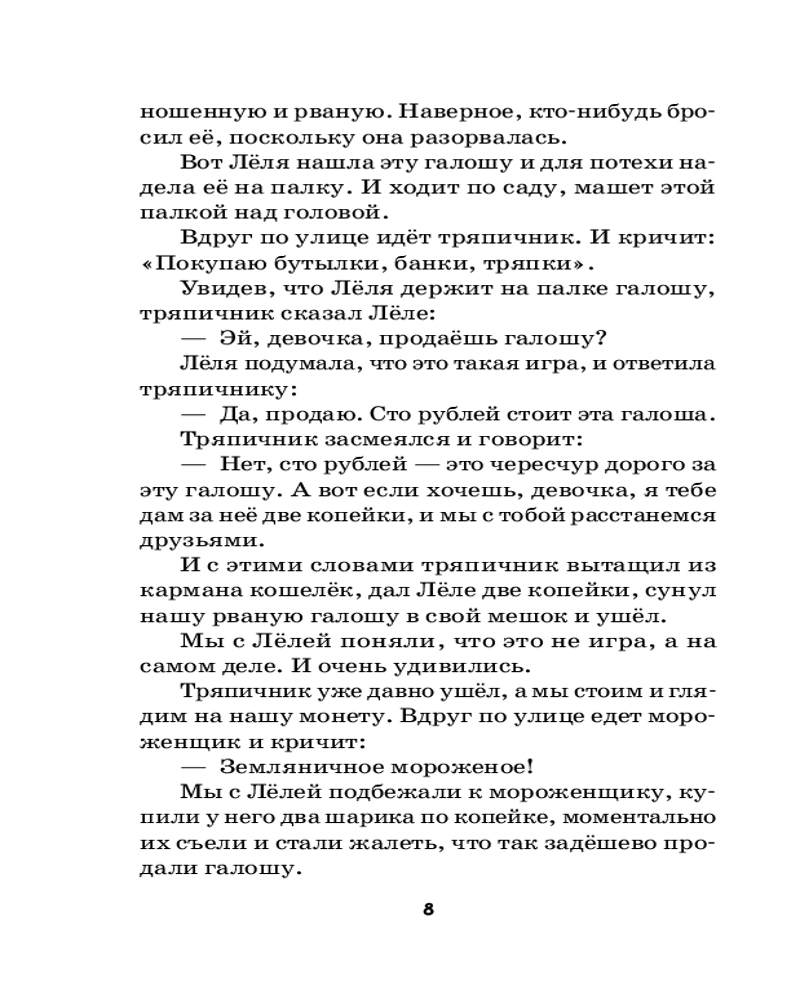 ношенную и рваную. Наверное, кто-нибудь бросил её, поскольку она разорвалась.

Вот Лёля нашла эту галошу и для потехи надела её на палку. И ходит по саду, машет этой палкой над головой.

Вдруг по улице идёт тряпичник. И кричит: «Покупаю бутылки, банки, тряпки».

Увидев, что Лёля держит на палке галошу, тряпичник сказал Лёле:

— Эй, девочка, продаёшь галошу?

Лёля подумала, что это такая игра, и ответила тряпичнику:

— Да, продаю. Сто рублей стоит эта галоша.

Тряпичник засмеялся и говорит:

— Нет, сто рублей — это чересчур дорого за эту галошу. А вот если хочешь, девочка, я тебе дам за неё две копейки, и мы с тобой расстанемся друзьями.

И с этими словами тряпичник вытащил из кармана кошелёк, дал Лёле две копейки, сунул нашу рваную галошу в свой мешок и ушёл.

Мы с Лёлей поняли, что это не игра, а на самом деле. И очень удивились.

Тряпичник уже давно ушёл, а мы стоим и глядим на нашу монету. Вдруг по улице едет мороженщик и кричит:

— Земляничное мороженое!

Мы с Лёлей подбежали к мороженщику, купили у него два шарика по копейке, моментально их съели и стали жалеть, что так задёшево продали галошу.

8